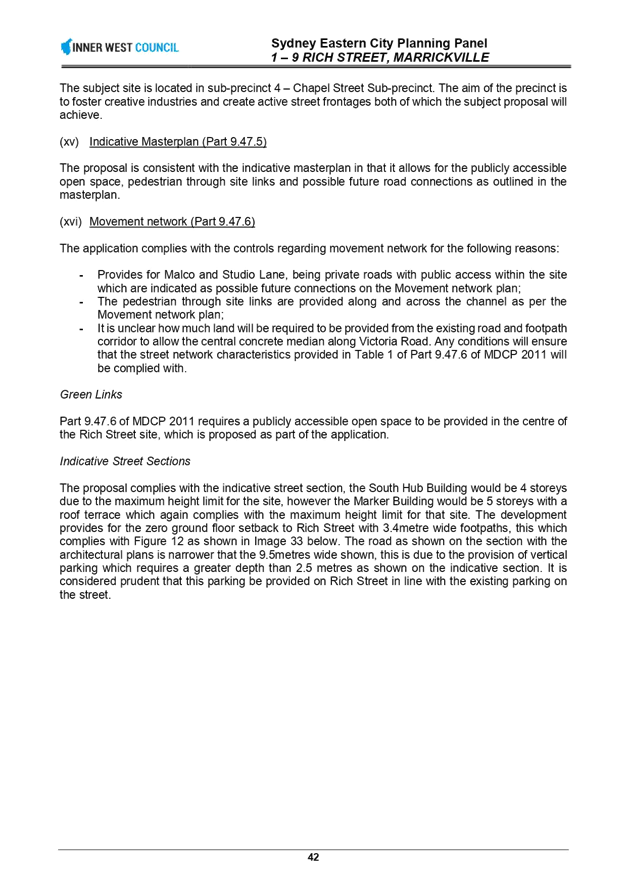 INNER WEST COUNCIL

Sydney Eastern City Planning Panel
1 – 9 RICH STREET, MARRICKVILLE

The subject site is located in sub-precinct 4 – Chapel Street Sub-precinct. The aim of the precinct is to foster creative industries and create active street frontages both of which the subject proposal will achieve.

(xv) Indicative Masterplan (Part 9.47.5)

The proposal is consistent with the indicative masterplan in that it allows for the publicly accessible open space, pedestrian through site links and possible future road connections as outlined in the masterplan.

(xvi) Movement network (Part 9.47.6)

The application complies with the controls regarding movement network for the following reasons:

- Provides for Malco and Studio Lane, being private roads with public access within the site which are indicated as possible future connections on the Movement network plan;
- The pedestrian through site links are provided along and across the channel as per the Movement network plan;
- It is unclear how much land will be required to be provided from the existing road and footpath corridor to allow the central concrete median along Victoria Road. Any conditions will ensure that the street network characteristics provided in Table 1 of Part 9.47.6 of MDCP 2011 will be complied with.

Green Links

Part 9.47.6 of MDCP 2011 requires a publicly accessible open space to be provided in the centre of the Rich Street site, which is proposed as part of the application.

Indicative Street Sections

The proposal complies with the indicative street section, the South Hub Building would be 4 storeys due to the maximum height limit for the site, however the Marker Building would be 5 storeys with a roof terrace which again complies with the maximum height limit for that site. The development provides for the zero ground floor setback to Rich Street with 3.4metre wide footpaths, this which complies with Figure 12 as shown in Image 33 below. The road as shown on the section with the architectural plans is narrower that the 9.5metres wide shown, this is due to the provision of vertical parking which requires a greater depth than 2.5 metres as shown on the indicative section. It is considered prudent that this parking be provided on Rich Street in line with the existing parking on the street.

42